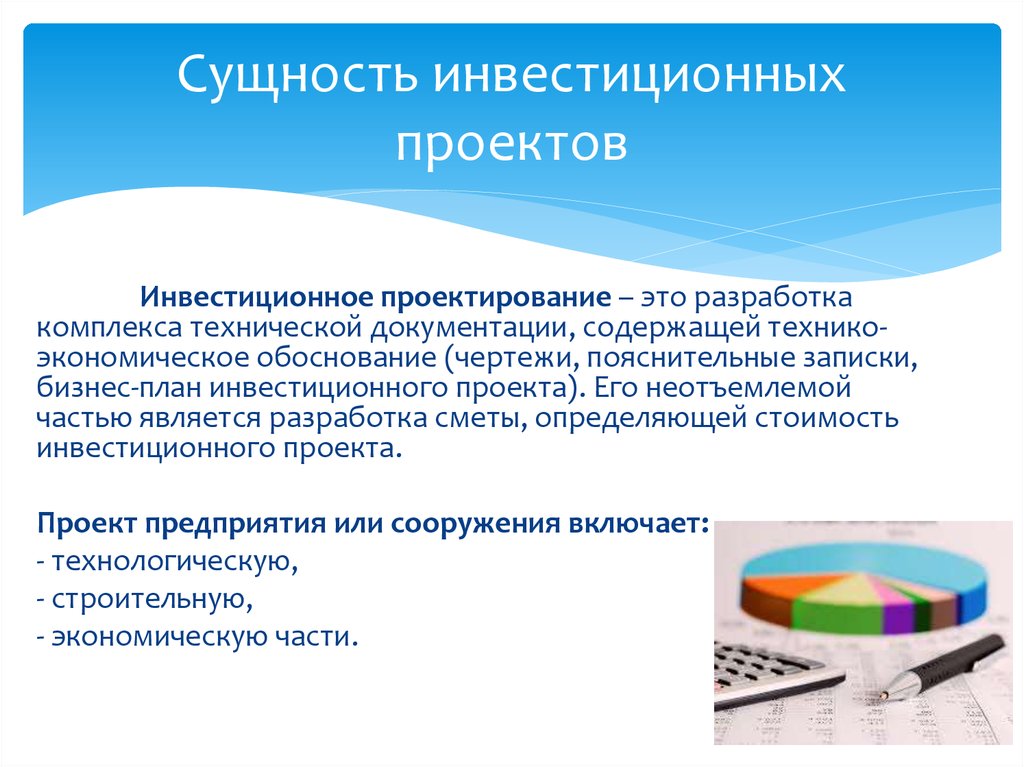 Сущность инвестиционных проектов

Инвестиционное проектирование – это разработка комплекса технической документации, содержащей технико-экономическое обоснование (чертежи, пояснительные записки, бизнес-план инвестиционного проекта). Его неотъемлемой частью является разработка сметы, определяющей стоимость инвестиционного проекта.

Проект предприятия или сооружения включает:
- технологическую,
- строительную,
- экономическую части.